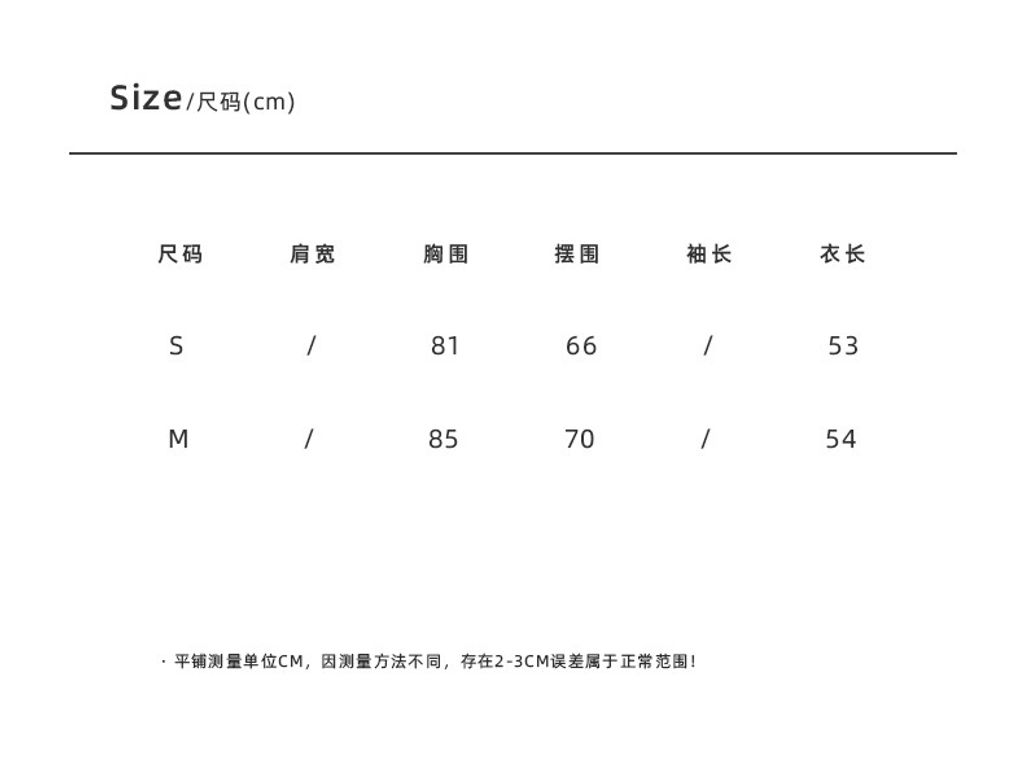 Size/尺码(cm)

| 尺码 | 肩宽 | 胸围 | 摆围 | 袖长 | 衣长 |
|---|---|---|---|---|---|
| S | / | 81 | 66 | / | 53 |
| M | / | 85 | 70 | / | 54 |

· 平铺测量单位CM，因测量方法不同，存在2-3CM误差属于正常范围！